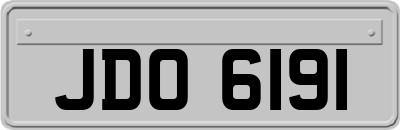 JDO 6191